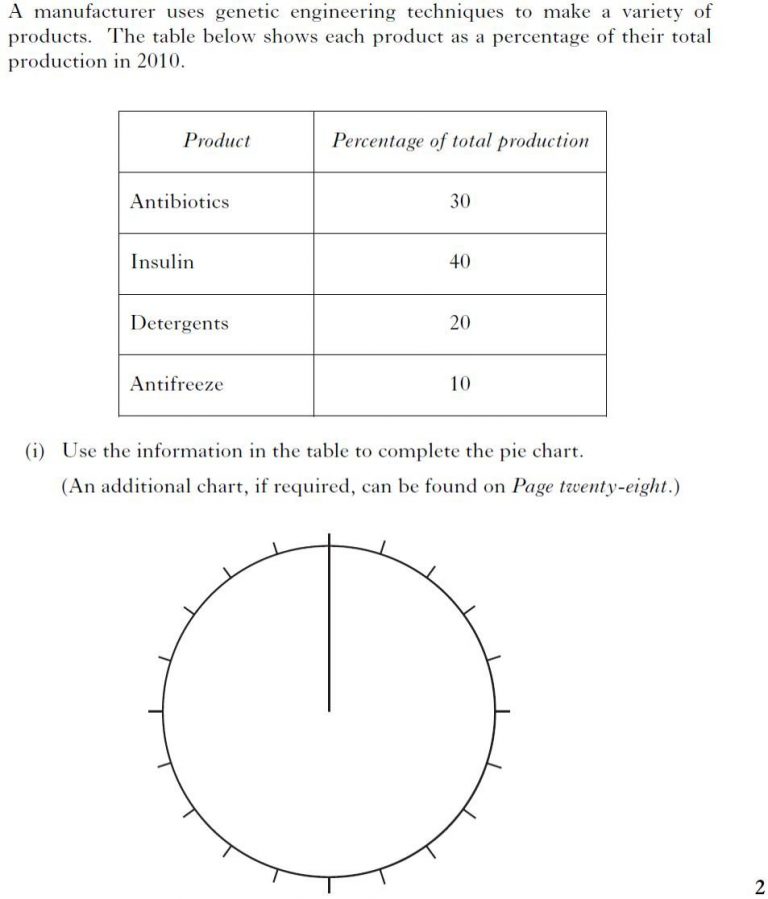 A manufacturer uses genetic engineering techniques to make a variety of products. The table below shows each product as a percentage of their total production in 2010.

| Product | Percentage of total production |
|---|---|
| Antibiotics | 30 |
| Insulin | 40 |
| Detergents | 20 |
| Antifreeze | 10 |

(i) Use the information in the table to complete the pie chart.

(An additional chart, if required, can be found on Page twenty-eight.)

2